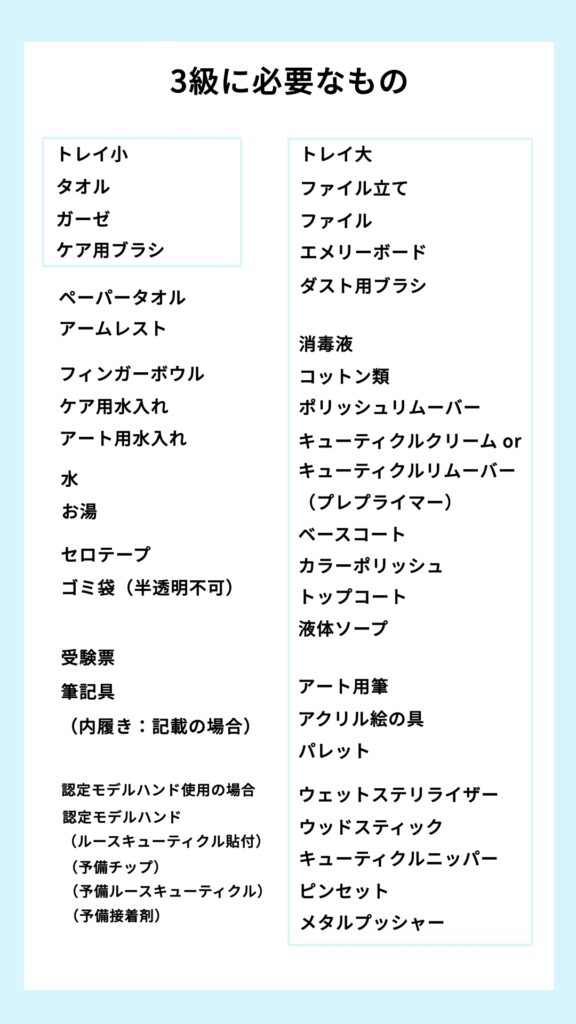 3級に必要なもの

トレイ小
タオル
ガーゼ
ケア用ブラシ

ペーパータオル
アームレスト

フィンガーボウル
ケア用水入れ
アート用水入れ

水
お湯

セロテープ
ゴミ袋（半透明不可）

受験票
筆記具
（内履き：記載の場合）

認定モデルハンド使用の場合
認定モデルハンド
（ルースキューティクル貼付）
（予備チップ）
（予備ルースキューティクル）
（予備接着剤）

トレイ大
ファイル立て
ファイル
エメリーボード
ダスト用ブラシ

消毒液
コットン類
ポリッシュリムーバー
キューティクルクリーム or
キューティクルリムーバー
（プレプライマー）
ベースコート
カラーポリッシュ
トップコート
液体ソープ

アート用筆
アクリル絵の具
パレット

ウェットステリライザー
ウッドスティック
キューティクルニッパー
ピンセット
メタルプッシャー